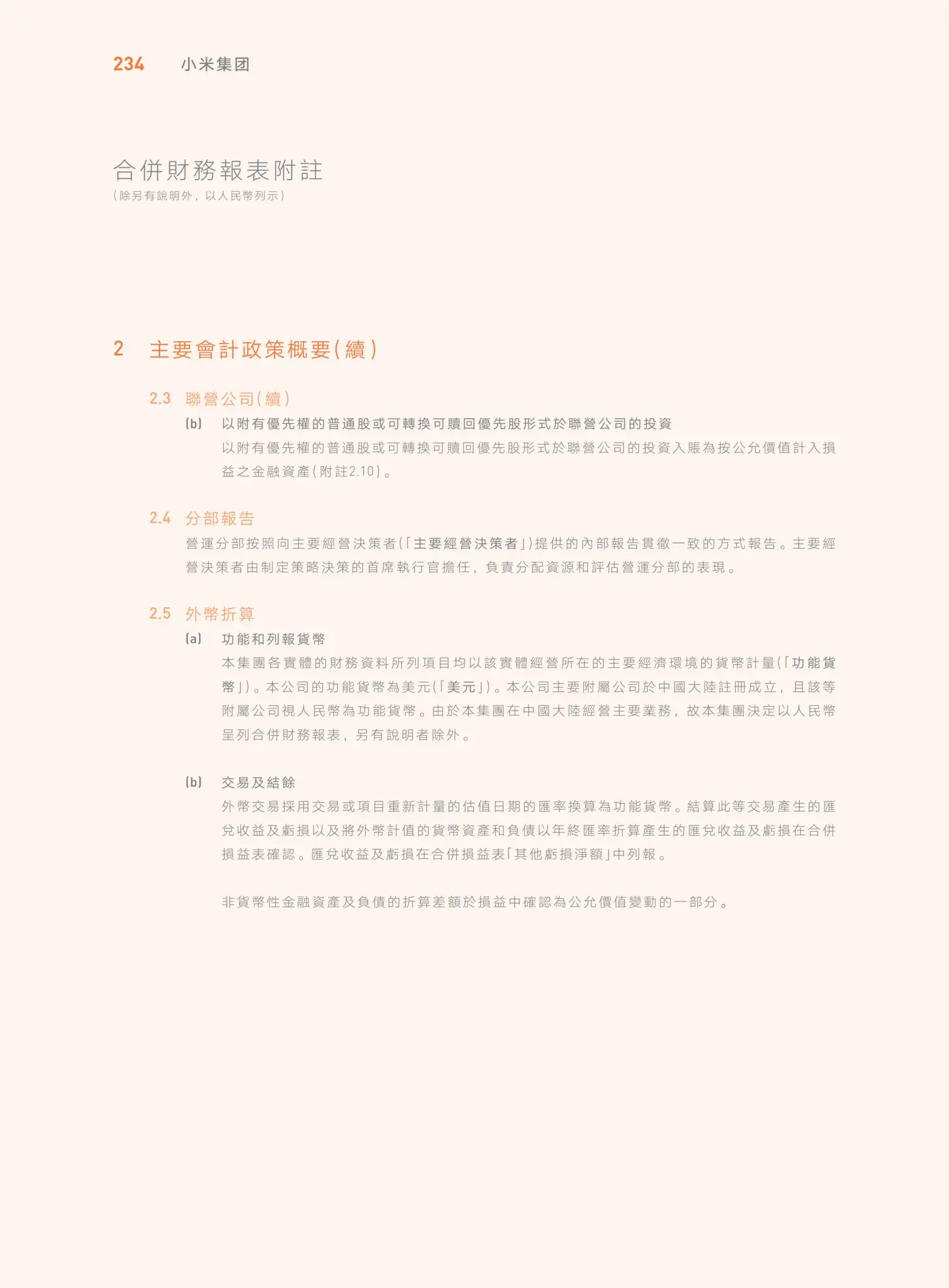 234 小米集团

合併財務報表附註
(除另有說明外,以人民幣列示)

2 主要會計政策概要(續)

2.3 聯營公司(續)

(b) 以附有優先權的普通股或可轉換可贖回優先股形式於聯營公司的投資

以附有優先權的普通股或可轉換可贖回優先股形式於聯營公司的投資入賬為按公允價值計入損益之金融資產(附註2.10)。

2.4 分部報告

營運分部按照向主要經營決策者(「主要經營決策者」)提供的內部報告貫徹一致的方式報告。主要經營決策者由制定策略決策的首席執行官擔任,負責分配資源和評估營運分部的表現。

2.5 外幣折算

(a) 功能和列報貨幣

本集團各實體的財務資料所列項目均以該實體經營所在的主要經濟環境的貨幣計量(「功能貨幣」)。本公司的功能貨幣為美元(「美元」)。本公司主要附屬公司於中國大陸註冊成立,且該等附屬公司視人民幣為功能貨幣。由於本集團在中國大陸經營主要業務,故本集團決定以人民幣呈列合併財務報表,另有說明者除外。

(b) 交易及結餘

外幣交易採用交易或項目重新計量的估值日期的匯率換算為功能貨幣。結算此等交易產生的匯兌收益及虧損以及將外幣計值的貨幣資產和負債以年終匯率折算產生的匯兌收益及虧損在合併損益表確認。匯兌收益及虧損在合併損益表「其他虧損淨額」中列報。

非貨幣性金融資產及負債的折算差額於損益中確認為公允價值變動的一部分。